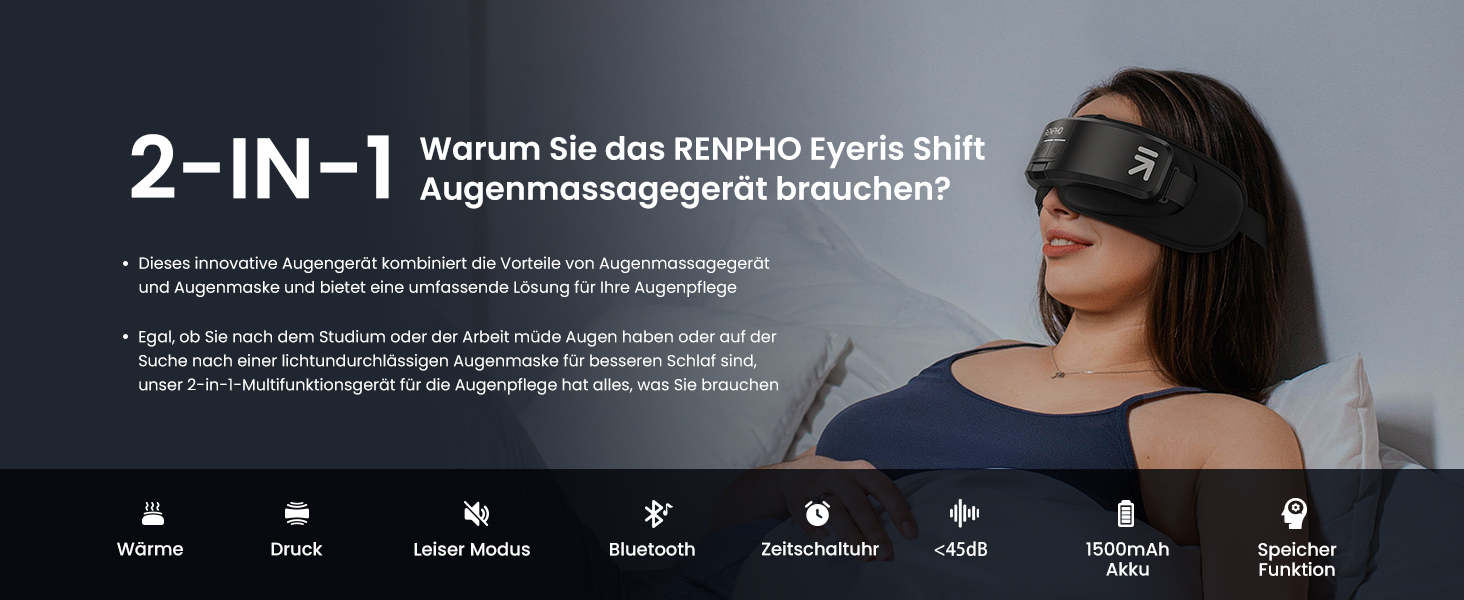 2-IN-1

Warum Sie das RENPHO Eyeris Shift Augenmassagegerät brauchen?

• Dieses innovative Augengerät kombiniert die Vorteile von Augenmassagegerät und Augenmaske und bietet eine umfassende Lösung für Ihre Augenpflege

• Egal, ob Sie nach dem Studium oder der Arbeit müde Augen haben oder auf der Suche nach einer lichtundurchlässigen Augenmaske für besseren Schlaf sind, unser 2-in-1-Multifunktionsgerät für die Augenpflege hat alles, was Sie brauchen

RENPHO

Wärme

Druck

Leiser Modus

Bluetooth

Zeitschaltuhr

<45dB

1500mAh Akku

Speicher Funktion